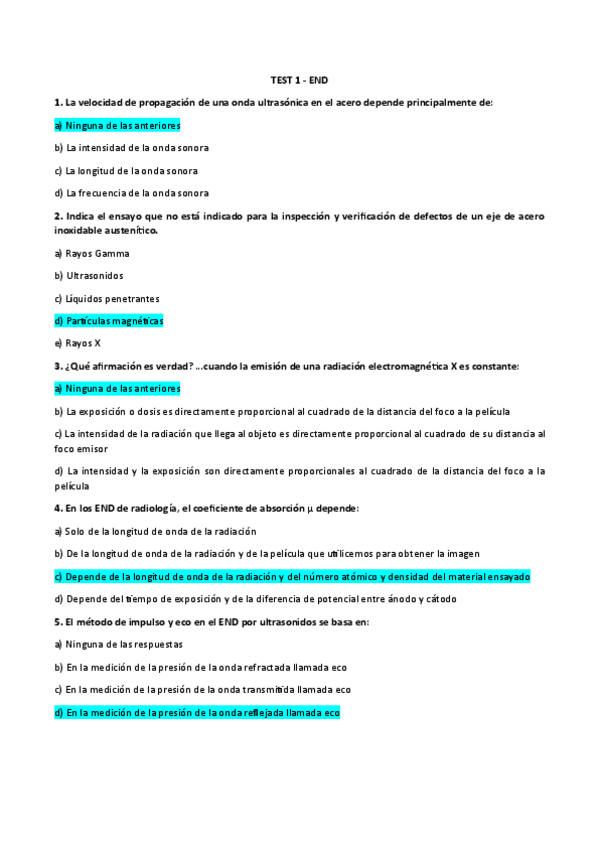 TEST 1 - END

1. La velocidad de propagación de una onda ultrasónica en el acero depende principalmente de:

a) Ninguna de las anteriores

b) La intensidad de la onda sonora

c) La longitud de la onda sonora

d) La frecuencia de la onda sonora

2. Indica el ensayo que no está indicado para la inspección y verificación de defectos de un eje de acero inoxidable austenítico.

a) Rayos Gamma

b) Ultrasonidos

c) Líquidos penetrantes

d) Partículas magnéticas

e) Rayos X

3. ¿Qué afirmación es verdad? ...cuando la emisión de una radiación electromagnética X es constante:

a) Ninguna de las anteriores

b) La exposición o dosis es directamente proporcional al cuadrado de la distancia del foco a la película

c) La intensidad de la radiación que llega al objeto es directamente proporcional al cuadrado de su distancia al foco emisor

d) La intensidad y la exposición son directamente proporcionales al cuadrado de la distancia del foco a la película

4. En los END de radiología, el coeficiente de absorción $\mu$ depende:

a) Solo de la longitud de onda de la radiación

b) De la longitud de onda de la radiación y de la película que utilicemos para obtener la imagen

c) Depende de la longitud de onda de la radiación y del número atómico y densidad del material ensayado

d) Depende del tiempo de exposición y de la diferencia de potencial entre ánodo y cátodo

5. El método de impulso y eco en el END por ultrasonidos se basa en:

a) Ninguna de las respuestas

b) En la medición de la presión de la onda refractada llamada eco

c) En la medición de la presión de la onda transmitida llamada eco

d) En la medición de la presión de la onda reflejada llamada eco